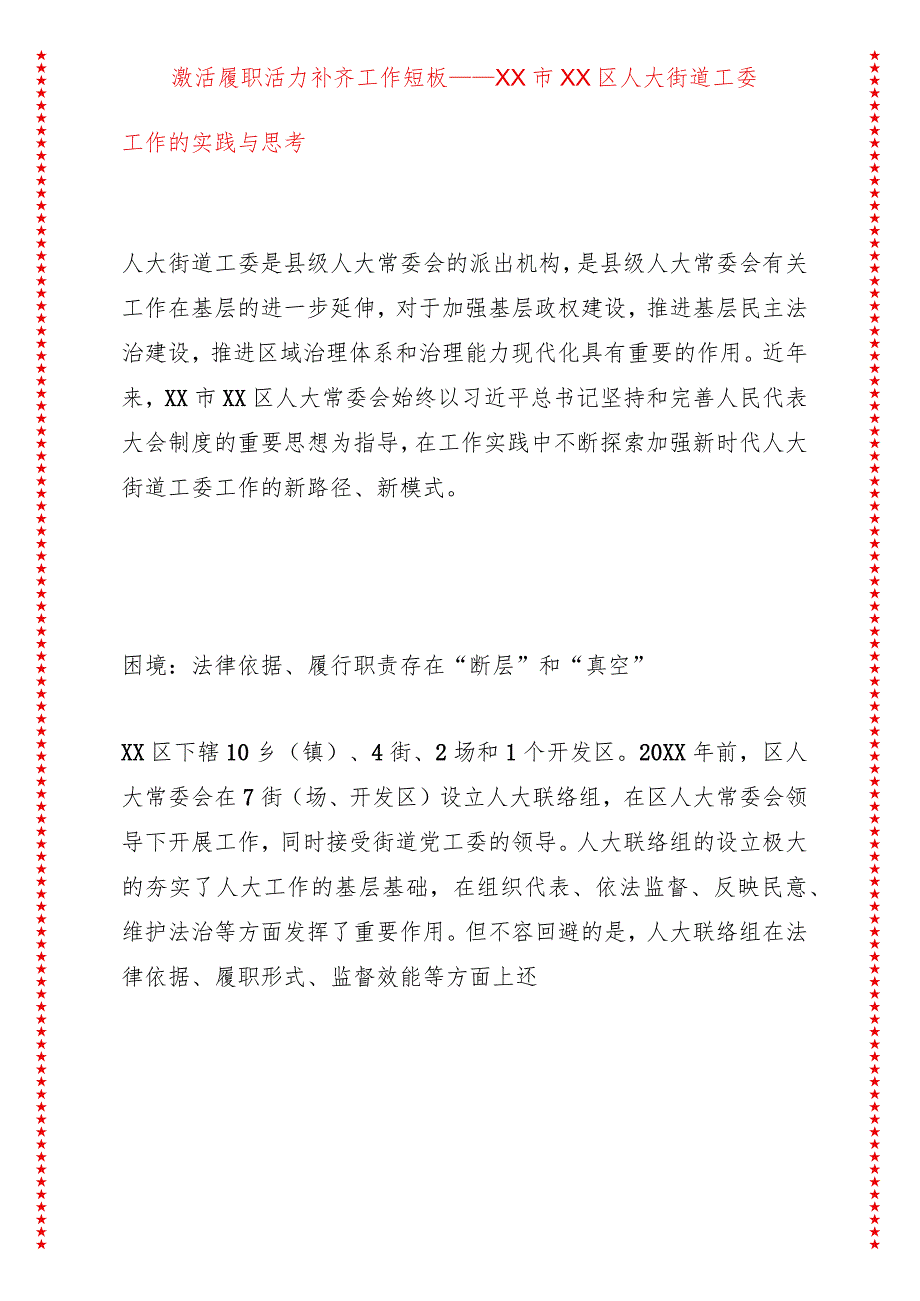 激活履职活力补齐工作短板——XX市XX区人大街道工委工作的实践与思考

人大街道工委是县级人大常委会的派出机构，是县级人大常委会有关工作在基层的进一步延伸，对于加强基层政权建设，推进基层民主法治建设，推进区域治理体系和治理能力现代化具有重要的作用。近年来，XX市XX区人大常委会始终以习近平总书记坚持和完善人民代表大会制度的重要思想为指导，在工作实践中不断探索加强新时代人大街道工委工作的新路径、新模式。

困境：法律依据、履行职责存在“断层”和“真空”

XX区下辖10乡（镇）、4街、2场和1个开发区。20XX年前，区人大常委会在7街（场、开发区）设立人大联络组，在区人大常委会领导下开展工作，同时接受街道党工委的领导。人大联络组的设立极大的夯实了人大工作的基层基础，在组织代表、依法监督、反映民意、维护法治等方面发挥了重要作用。但不容回避的是，人大联络组在法律依据、履职形式、监督效能等方面上还